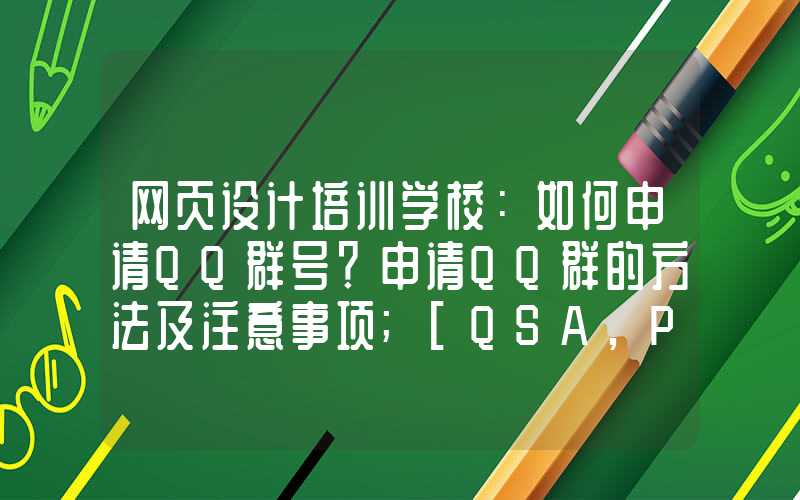 网页设计培训学校：如何申请QQ群号？申请QQ群的方法及注意事项；[QSA，P